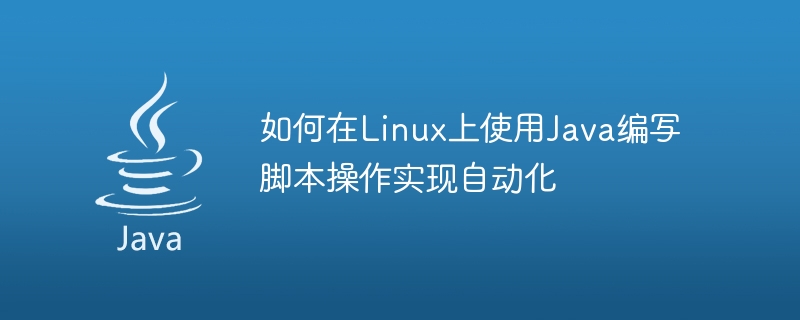 Java

如何在Linux上使用Java编写脚本操作实现自动化